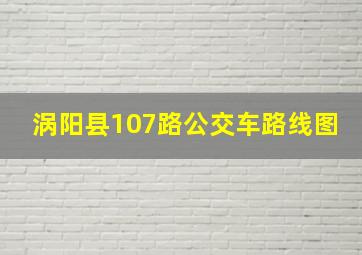 涡阳县107路公交车路线图